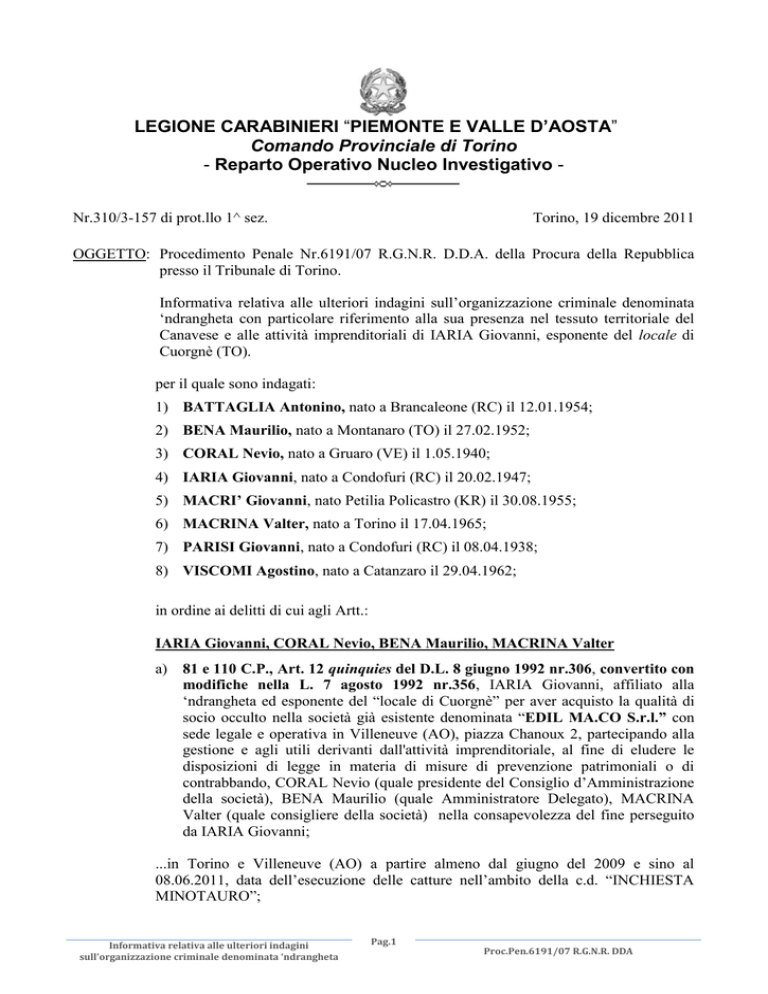 LEGIONE CARABINIERI “PIEMONTE E VALLE D’AOSTA”
Comando Provinciale di Torino
- Reparto Operativo Nucleo Investigativo -

Nr.310/3-157 di prot.llo 1^ sez.

Torino, 19 dicembre 2011

OGGETTO: Procedimento Penale Nr.6191/07 R.G.N.R. D.D.A. della Procura della Repubblica presso il Tribunale di Torino.

Informativa relativa alle ulteriori indagini sull’organizzazione criminale denominata ‘ndrangheta con particolare riferimento alla sua presenza nel tessuto territoriale del Canavese e alle attività imprenditoriali di IARIA Giovanni, esponente del locale di Cuorgnè (TO).

per il quale sono indagati:

1) BATTAGLIA Antonino, nato a Brancaleone (RC) il 12.01.1954;

2) BENA Maurilio, nato a Montanaro (TO) il 27.02.1952;

3) CORAL Nevio, nato a Gruaro (VE) il 1.05.1940;

4) IARIA Giovanni, nato a Condofuri (RC) il 20.02.1947;

5) MACRI’ Giovanni, nato Petilia Policastro (KR) il 30.08.1955;

6) MACRINA Valter, nato a Torino il 17.04.1965;

7) PARISI Giovanni, nato a Condofuri (RC) il 08.04.1938;

8) VISCOMI Agostino, nato a Catanzaro il 29.04.1962;

in ordine ai delitti di cui agli Artt.:

IARIA Giovanni, CORAL Nevio, BENA Maurilio, MACRINA Valter

a) 81 e 110 C.P., Art. 12 quinquies del D.L. 8 giugno 1992 nr.306, convertito con modifiche nella L. 7 agosto 1992 nr.356, IARIA Giovanni, affiliato alla ‘ndrangheta ed esponente del “locale di Cuorgnè” per aver acquisto la qualità di socio occulto nella società già esistente denominata “EDIL MA.CO S.r.l.” con sede legale e operativa in Villeneuve (AO), piazza Chanoux 2, partecipando alla gestione e agli utili derivanti dall'attività imprenditoriale, al fine di eludere le disposizioni di legge in materia di misure di prevenzione patrimoniali o di contrabbando, CORAL Nevio (quale presidente del Consiglio d’Amministrazione della società), BENA Maurilio (quale Amministratore Delegato), MACRINA Valter (quale consigliere della società) nella consapevolezza del fine perseguito da IARIA Giovanni;

...in Torino e Villeneuve (AO) a partire almeno dal giugno del 2009 e sino al 08.06.2011, data dell’esecuzione delle catture nell’ambito della c.d. “INCHIESTA MINOTAURO”;

Informativa relativa alle ulteriori indagini sull’organizzazione criminale denominata ‘ndrangheta

Pag.1

Proc.Pen.6191/07 R.G.N.R. DDA